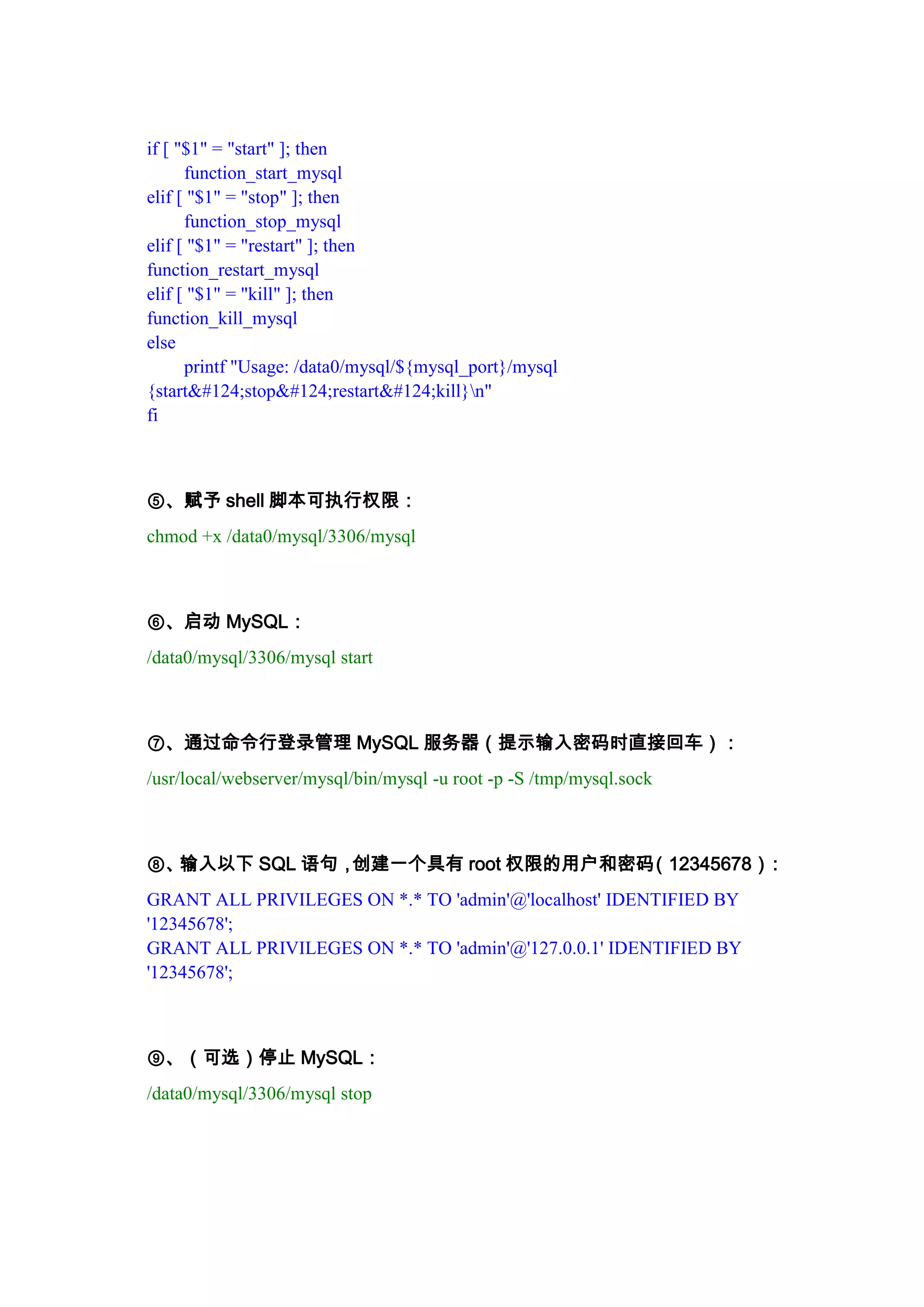 if [ "$1" = "start" ]; then
function_start_mysql
elif [ "$1" = "stop" ]; then
function_stop_mysql
elif [ "$1" = "restart" ]; then
function_restart_mysql
elif [ "$1" = "kill" ]; then
function_kill_mysql
else
printf "Usage: /data0/mysql/${mysql_port}/mysql {start&#124;stop&#124;restart&#124;kill}\n"
fi

⑤、赋予 shell 脚本可执行权限：

chmod +x /data0/mysql/3306/mysql

⑥、启动 MySQL：

/data0/mysql/3306/mysql start

⑦、通过命令行登录管理 MySQL 服务器（提示输入密码时直接回车）：

/usr/local/webserver/mysql/bin/mysql -u root -p -S /tmp/mysql.sock

⑧、输入以下 SQL 语句，创建一个具有 root 权限的用户和密码（12345678）：

GRANT ALL PRIVILEGES ON *.* TO 'admin'@'localhost' IDENTIFIED BY '12345678';
GRANT ALL PRIVILEGES ON *.* TO 'admin'@'127.0.0.1' IDENTIFIED BY '12345678';

⑨、（可选）停止 MySQL：

/data0/mysql/3306/mysql stop